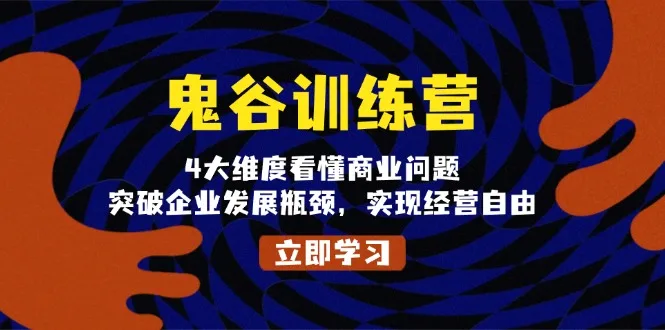 鬼谷训练营

4大维度看懂商业问题
突破企业发展瓶颈，实现经营自由

立即学习